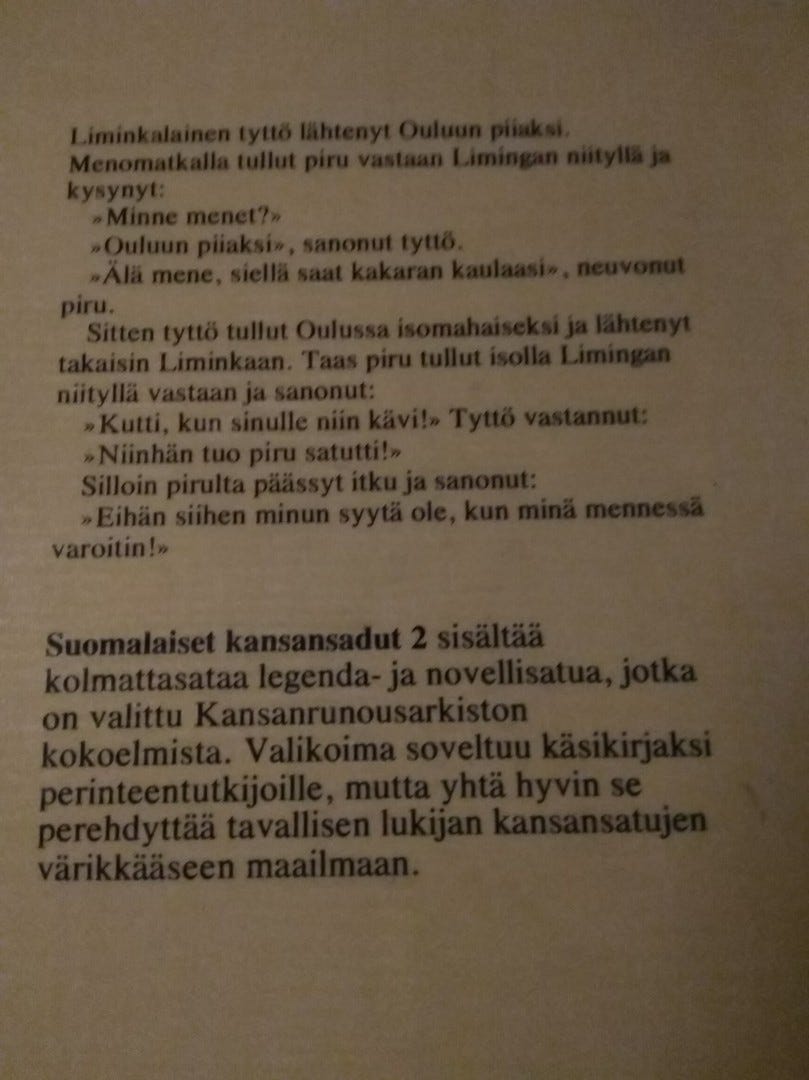 Liminkalainen tyttö lähtenyt Ouluun piiaksi. Menomatkalla tullut piru vastaan Limingan niityllä ja kysynyt:

»Minne menet?»

»Ouluun piiaksi», sanonut tyttö.

»Älä mene, siellä saat kakaran kaulaasi», neuvonut piru.

Sitten tyttö tullut Oulussa isomahaiseksi ja lähtenyt takaisin Liminkaan. Taas piru tullut isolla Limingan niityllä vastaan ja sanonut:

»Kutti, kun sinulle niin kävi!» Tyttö vastannut:

»Niinhän tuo piru satutti!»

Silloin pirulta päässyt itku ja sanonut:

»Eihän siihen minun syytä ole, kun minä mennessä varoitin!»

Suomalaiset kansansadut 2 sisältää kolmattasataa legenda- ja novellisatua, jotka on valittu Kansanrunousarkiston kokoelmista. Valikoima soveltuu käsikirjaksi perinteentutkijoille, mutta yhtä hyvin se perehdyttää tavallisen lukijan kansansatujen värikkääseen maailmaan.